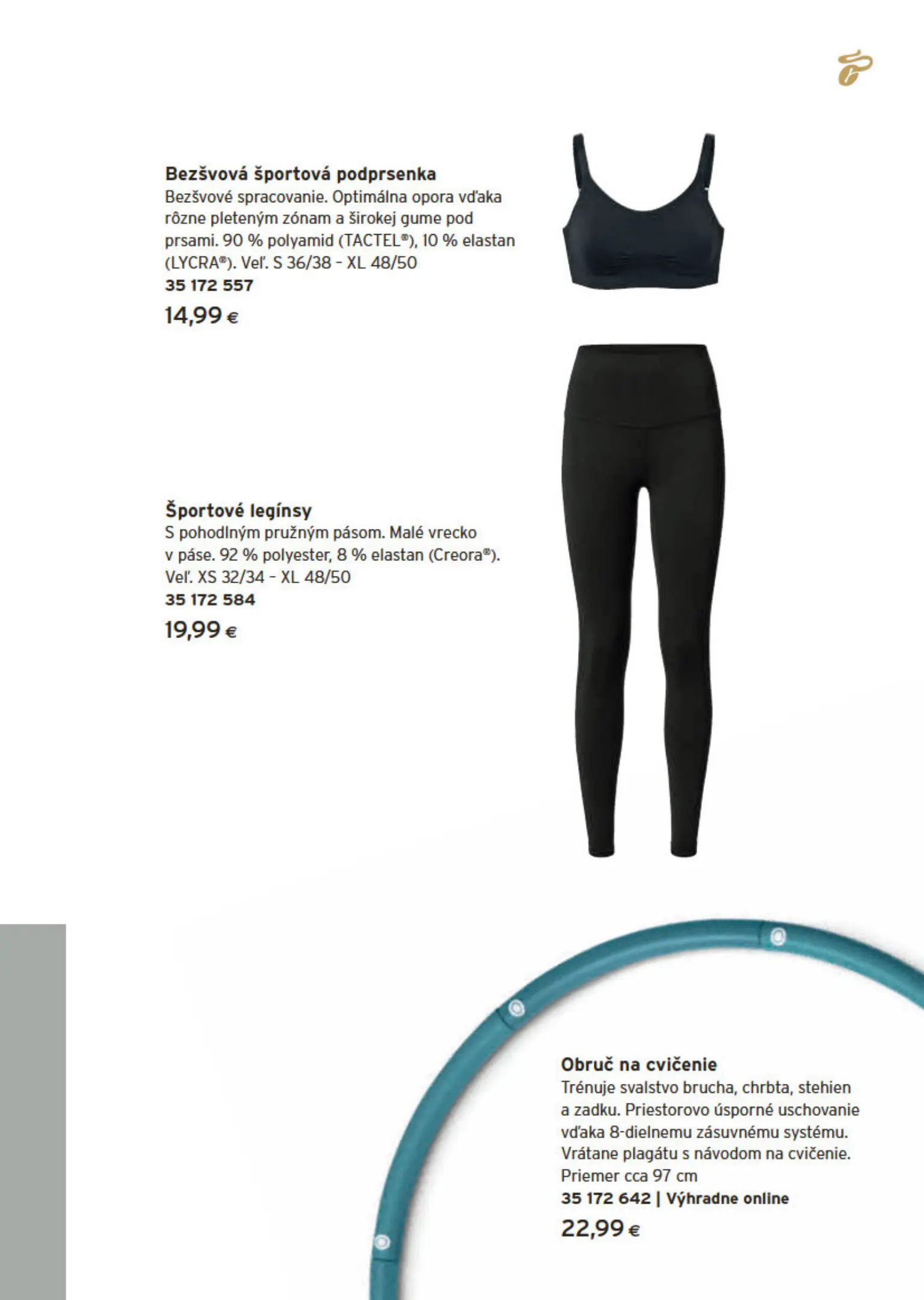 **Bezšvová športová podprsenka**
Bezšvové spracovanie. Optimálna opora vďaka rôzne pleteným zónam a širokej gume pod prsami. 90 % polyamid (TACTEL®), 10 % elastan (LYCRA®). Veľ. S 36/38 – XL 48/50
**35 172 557**
14,99 €

**Športové legínsy**
S pohodlným pružným pásom. Malé vrecko v páse. 92 % polyester, 8 % elastan (Creora®). Veľ. XS 32/34 – XL 48/50
**35 172 584**
19,99 €

**Obruč na cvičenie**
Trénuje svalstvo brucha, chrbta, stehien a zadku. Priestorovo úsporné uschovanie vďaka 8-dielnemu zásuvnému systému. Vrátane plagátu s návodom na cvičenie. Priemer cca 97 cm
**35 172 642 | Výhradne online**
22,99 €